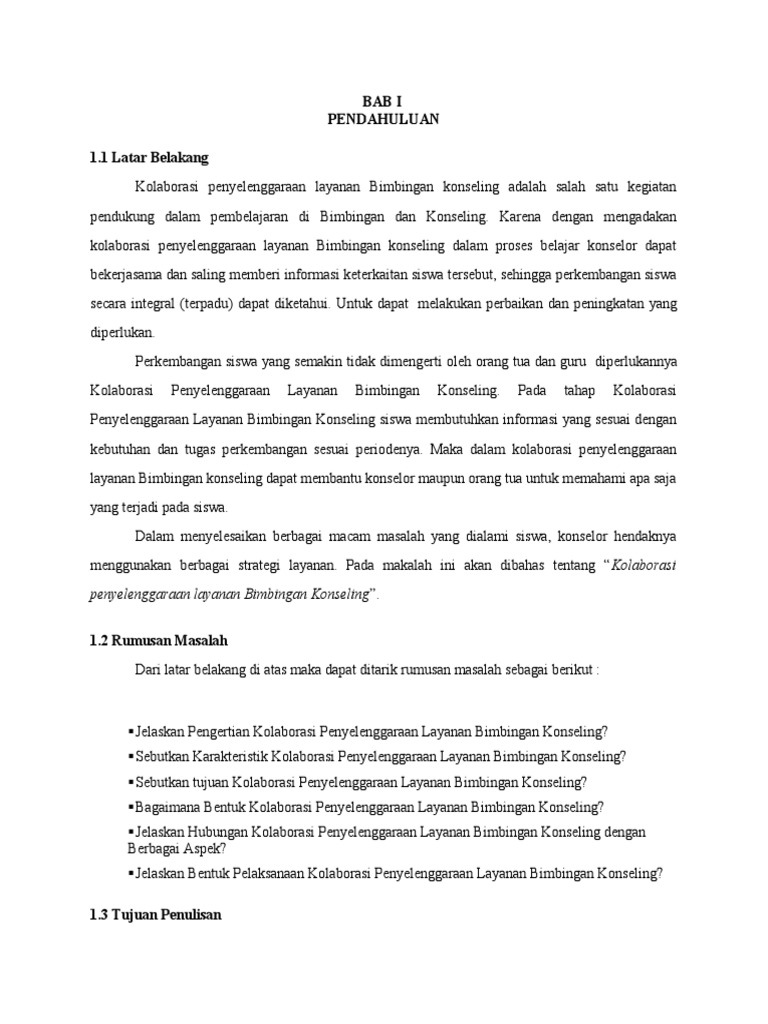 BAB I
PENDAHULUAN

1.1 Latar Belakang

Kolaborasi penyelenggaraan layanan Bimbingan konseling adalah salah satu kegiatan pendukung dalam pembelajaran di Bimbingan dan Konseling. Karena dengan mengadakan kolaborasi penyelenggaraan layanan Bimbingan konseling dalam proses belajar konselor dapat bekerjasama dan saling memberi informasi keterkaitan siswa tersebut, sehingga perkembangan siswa secara integral (terpadu) dapat diketahui. Untuk dapat melakukan perbaikan dan peningkatan yang diperlukan.

Perkembangan siswa yang semakin tidak dimengerti oleh orang tua dan guru diperlukannya Kolaborasi Penyelenggaraan Layanan Bimbingan Konseling. Pada tahap Kolaborasi Penyelenggaraan Layanan Bimbingan Konseling siswa membutuhkan informasi yang sesuai dengan kebutuhan dan tugas perkembangan sesuai periodenya. Maka dalam kolaborasi penyelenggaraan layanan Bimbingan konseling dapat membantu konselor maupun orang tua untuk memahami apa saja yang terjadi pada siswa.

Dalam menyelesaikan berbagai macam masalah yang dialami siswa, konselor hendaknya menggunakan berbagai strategi layanan. Pada makalah ini akan dibahas tentang "Kolaborasi penyelenggaraan layanan Bimbingan Konseling".

1.2 Rumusan Masalah

Dari latar belakang di atas maka dapat ditarik rumusan masalah sebagai berikut :

▪Jelaskan Pengertian Kolaborasi Penyelenggaraan Layanan Bimbingan Konseling?
▪Sebutkan Karakteristik Kolaborasi Penyelenggaraan Layanan Bimbingan Konseling?
▪Sebutkan tujuan Kolaborasi Penyelenggaraan Layanan Bimbingan Konseling?
▪Bagaimana Bentuk Kolaborasi Penyelenggaraan Layanan Bimbingan Konseling?
▪Jelaskan Hubungan Kolaborasi Penyelenggaraan Layanan Bimbingan Konseling dengan Berbagai Aspek?
▪Jelaskan Bentuk Pelaksanaan Kolaborasi Penyelenggaraan Layanan Bimbingan Konseling?

1.3 Tujuan Penulisan